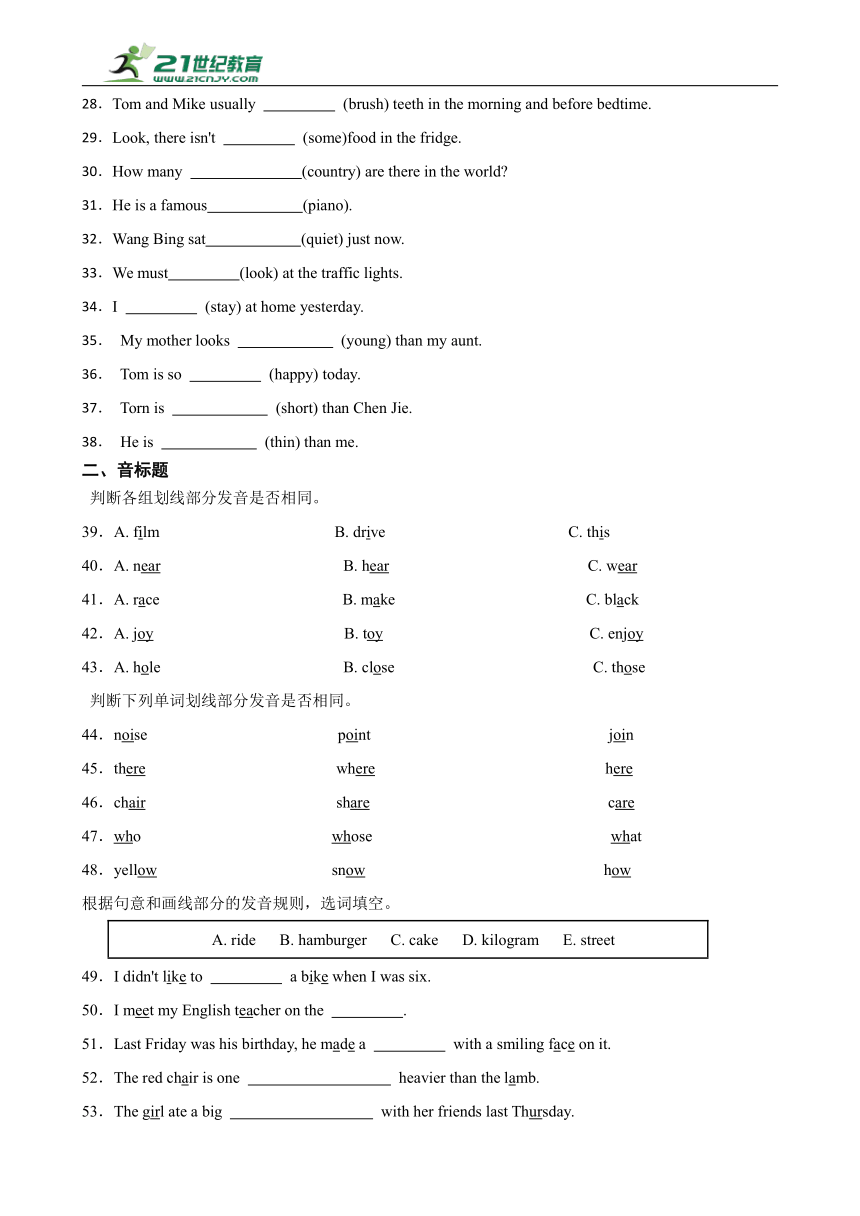 21世纪教育
www.21cnjy.com

28．Tom and Mike usually _________ (brush) teeth in the morning and before bedtime.

29．Look, there isn't _________ (some)food in the fridge.

30．How many ______________(country) are there in the world?

31．He is a famous____________(piano).

32．Wang Bing sat____________(quiet) just now.

33．We must_________(look) at the traffic lights.

34．I _________ (stay) at home yesterday.

35． My mother looks ____________ (young) than my aunt.

36． Tom is so _________ (happy) today.

37． Torn is ____________ (short) than Chen Jie.

38． He is ____________ (thin) than me.

二、音标题

判断各组划线部分发音是否相同。

39．A. film B. drive C. this

40．A. near B. hear C. wear

41．A. race B. make C. black

42．A. joy B. toy C. enjoy

43．A. hole B. close C. those

判断下列单词划线部分发音是否相同。

44．noise point join

45．there where here

46．chair share care

47．who whose what

48．yellow snow how

根据句意和画线部分的发音规则，选词填空。

A. ride B. hamburger C. cake D. kilogram E. street

49．I didn't like to _________ a bike when I was six.

50．I meet my English teacher on the _________.

51．Last Friday was his birthday, he made a _________ with a smiling face on it.

52．The red chair is one __________________ heavier than the lamb.

53．The girl ate a big __________________ with her friends last Thursday.